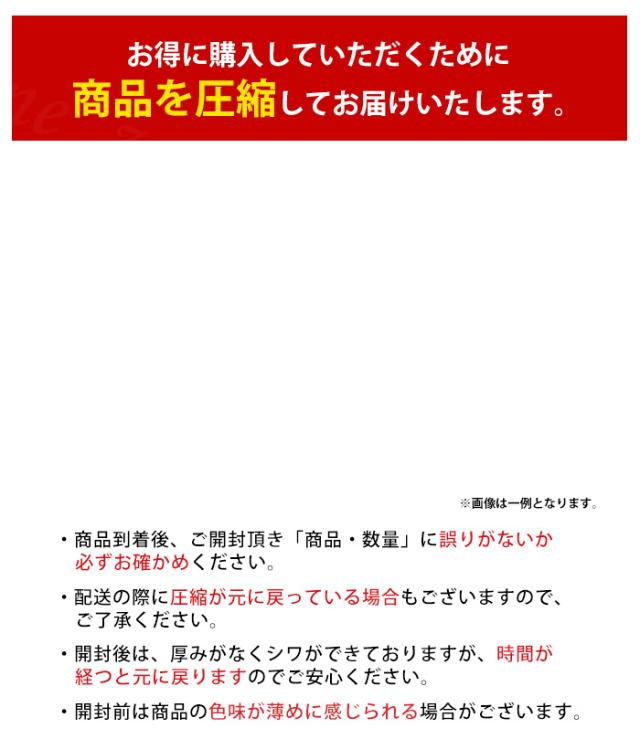 お得に購入していただくために
商品を圧縮してお届けいたします。

※画像は一例となります。

・商品到着後、ご開封頂き「商品・数量」に誤りがないか必ずお確かめください。

・配送の際に圧縮が元に戻っている場合もございますので、ご了承ください。

・開封後は、厚みがなくシワができておりますが、時間が経つと元に戻りますのでご安心ください。

・開封前は商品の色味が薄めに感じられる場合がございます。